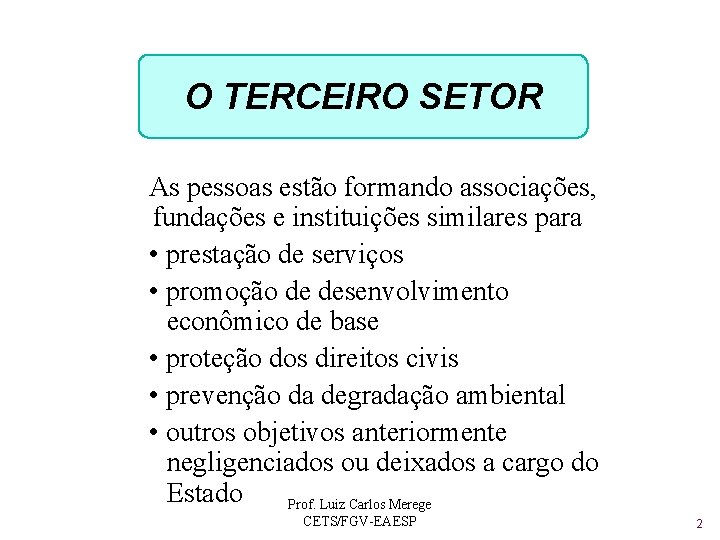 O TERCEIRO SETOR

As pessoas estão formando associações, fundações e instituições similares para

• prestação de serviços
• promoção de desenvolvimento econômico de base
• proteção dos direitos civis
• prevenção da degradação ambiental
• outros objetivos anteriormente negligenciados ou deixados a cargo do Estado

Prof. Luiz Carlos Merege
CETS/FGV-EAESP

2